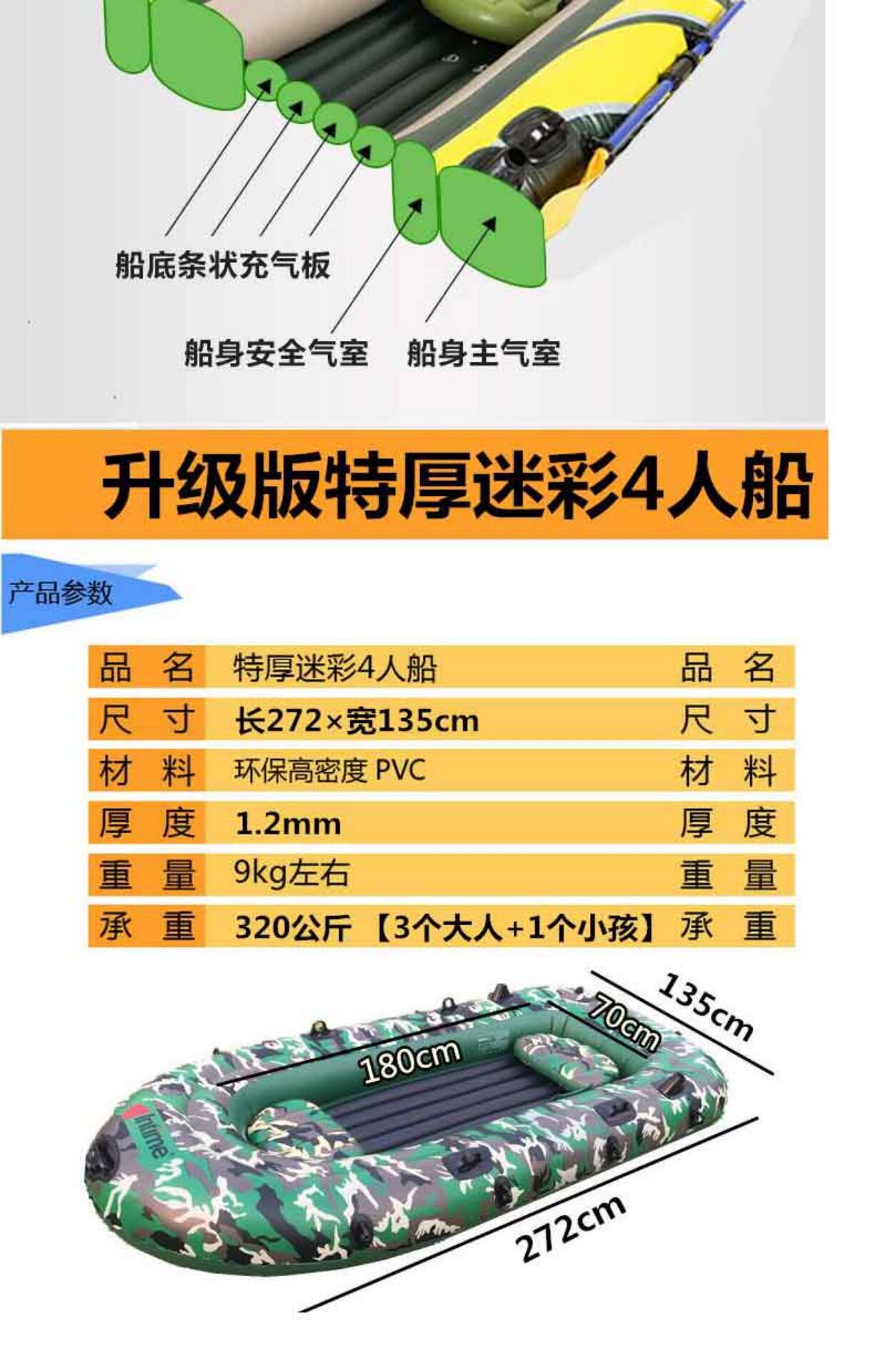 船底条状充气板

船身安全气室 船身主气室

升级版特厚迷彩4人船

产品参数

| 品 名 | 特厚迷彩4人船 | 品 名 |
|---|---|---|
| 尺 寸 | 长272×宽135cm | 尺 寸 |
| 材 料 | 环保高密度 PVC | 材 料 |
| 厚 度 | 1.2mm | 厚 度 |
| 重 量 | 9kg左右 | 重 量 |
| 承 重 | 320公斤 【3个大人+1个小孩】 | 承 重 |

135cm

70cm

180cm

272cm